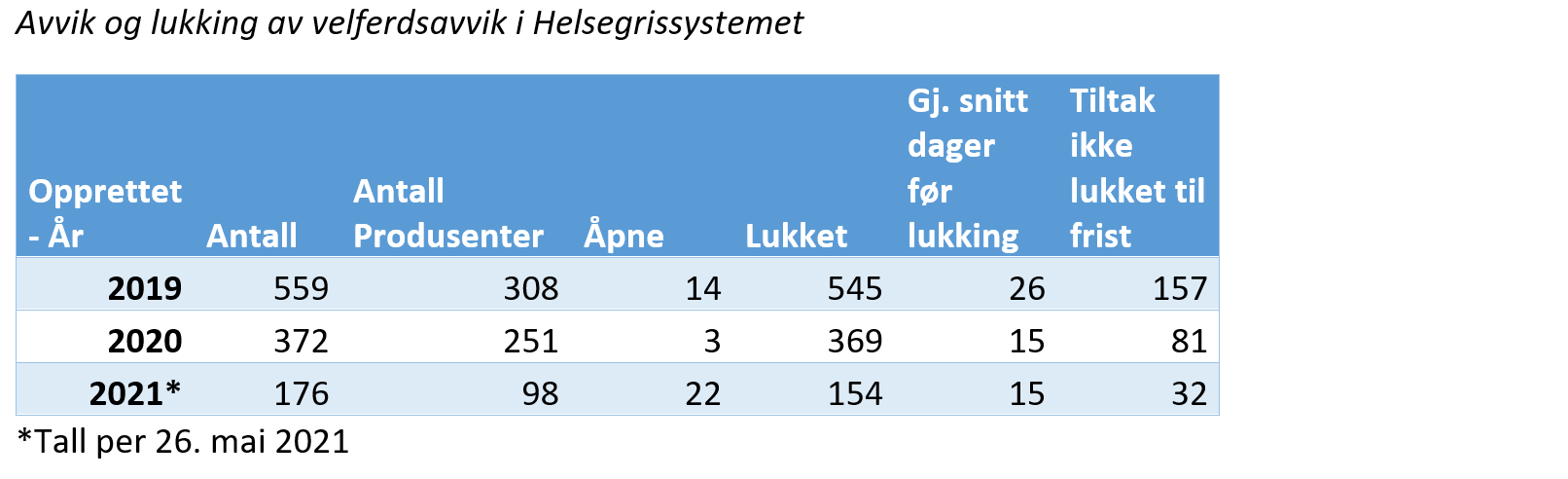 Avvik og lukking av velferdsavvik i Helsegrissystemet

| Opprettet - År | Antall | Antall Produsenter | Åpne | Lukket | Gj. snitt dager før lukking | Tiltak ikke lukket til frist |
|---|---|---|---|---|---|---|
| 2019 | 559 | 308 | 14 | 545 | 26 | 157 |
| 2020 | 372 | 251 | 3 | 369 | 15 | 81 |
| 2021* | 176 | 98 | 22 | 154 | 15 | 32 |

*Tall per 26. mai 2021